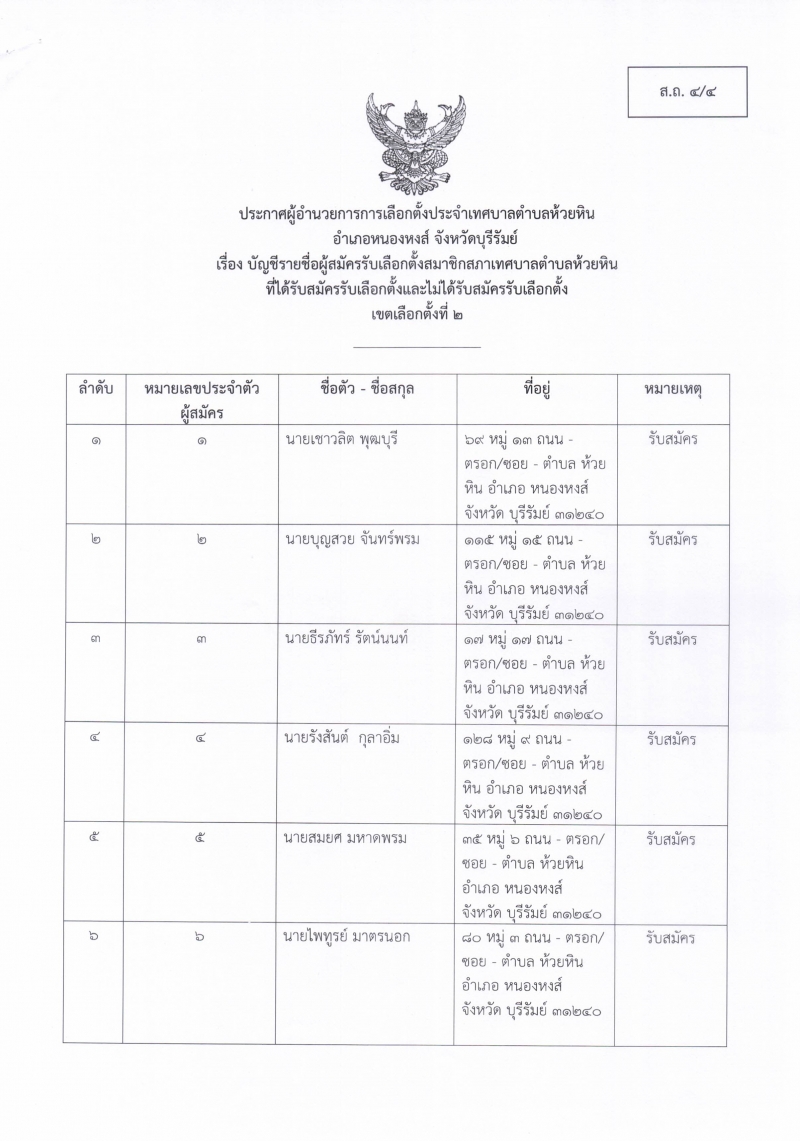 ส.ถ. ๔/๔

ประกาศผู้อำนวยการการเลือกตั้งประจำเทศบาลตำบลห้วยหิน
อำเภอหนองหงส์ จังหวัดบุรีรัมย์
เรื่อง บัญชีรายชื่อผู้สมัครรับเลือกตั้งสมาชิกสภาเทศบาลตำบลห้วยหิน
ที่ได้รับสมัครรับเลือกตั้งและไม่ได้รับสมัครรับเลือกตั้ง
เขตเลือกตั้งที่ ๒

| ลำดับ | หมายเลขประจำตัวผู้สมัคร | ชื่อตัว - ชื่อสกุล | ที่อยู่ | หมายเหตุ |
|---|---|---|---|---|
| ๑ | ๑ | นายเชาวลิต พุฒบุรี | ๖๙ หมู่ ๑๓ ถนน - ตรอก/ซอย - ตำบล ห้วยหิน อำเภอ หนองหงส์ จังหวัด บุรีรัมย์ ๓๑๒๔๐ | รับสมัคร |
| ๒ | ๒ | นายบุญสวย จันทร์พรม | ๑๑๕ หมู่ ๑๕ ถนน - ตรอก/ซอย - ตำบล ห้วยหิน อำเภอ หนองหงส์ จังหวัด บุรีรัมย์ ๓๑๒๔๐ | รับสมัคร |
| ๓ | ๓ | นายธีรภัทร์ รัตน์นนท์ | ๑๗ หมู่ ๑๗ ถนน - ตรอก/ซอย - ตำบล ห้วยหิน อำเภอ หนองหงส์ จังหวัด บุรีรัมย์ ๓๑๒๔๐ | รับสมัคร |
| ๔ | ๔ | นายรังสันต์ กุลาอิ่ม | ๑๒๘ หมู่ ๙ ถนน - ตรอก/ซอย - ตำบล ห้วยหิน อำเภอ หนองหงส์ จังหวัด บุรีรัมย์ ๓๑๒๔๐ | รับสมัคร |
| ๕ | ๕ | นายสมยศ มหาดพรม | ๓๕ หมู่ ๖ ถนน - ตรอก/ซอย - ตำบล ห้วยหิน อำเภอ หนองหงส์ จังหวัด บุรีรัมย์ ๓๑๒๔๐ | รับสมัคร |
| ๖ | ๖ | นายไพฑูรย์ มาตรนอก | ๘๐ หมู่ ๓ ถนน - ตรอก/ซอย - ตำบล ห้วยหิน อำเภอ หนองหงส์ จังหวัด บุรีรัมย์ ๓๑๒๔๐ | รับสมัคร |